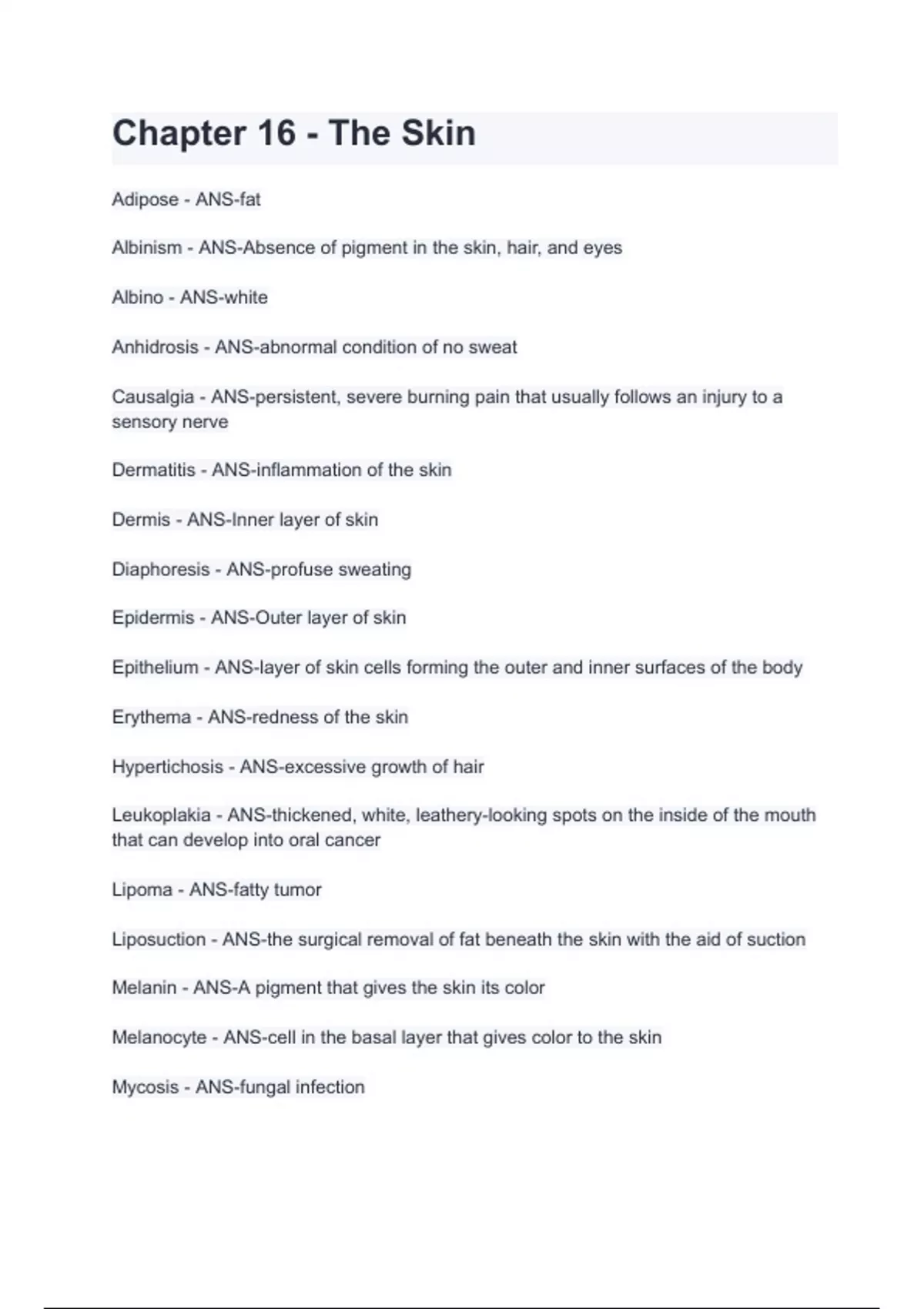 Chapter 16 - The Skin

Adipose - ANS-fat

Albinism - ANS-Absence of pigment in the skin, hair, and eyes

Albino - ANS-white

Anhidrosis - ANS-abnormal condition of no sweat

Causalgia - ANS-persistent, severe burning pain that usually follows an injury to a sensory nerve

Dermatitis - ANS-inflammation of the skin

Dermis - ANS-Inner layer of skin

Diaphoresis - ANS-profuse sweating

Epidermis - ANS-Outer layer of skin

Epithelium - ANS-layer of skin cells forming the outer and inner surfaces of the body

Erythema - ANS-redness of the skin

Hypertichosis - ANS-excessive growth of hair

Leukoplakia - ANS-thickened, white, leathery-looking spots on the inside of the mouth that can develop into oral cancer

Lipoma - ANS-fatty tumor

Liposuction - ANS-the surgical removal of fat beneath the skin with the aid of suction

Melanin - ANS-A pigment that gives the skin its color

Melanocyte - ANS-cell in the basal layer that gives color to the skin

Mycosis - ANS-fungal infection